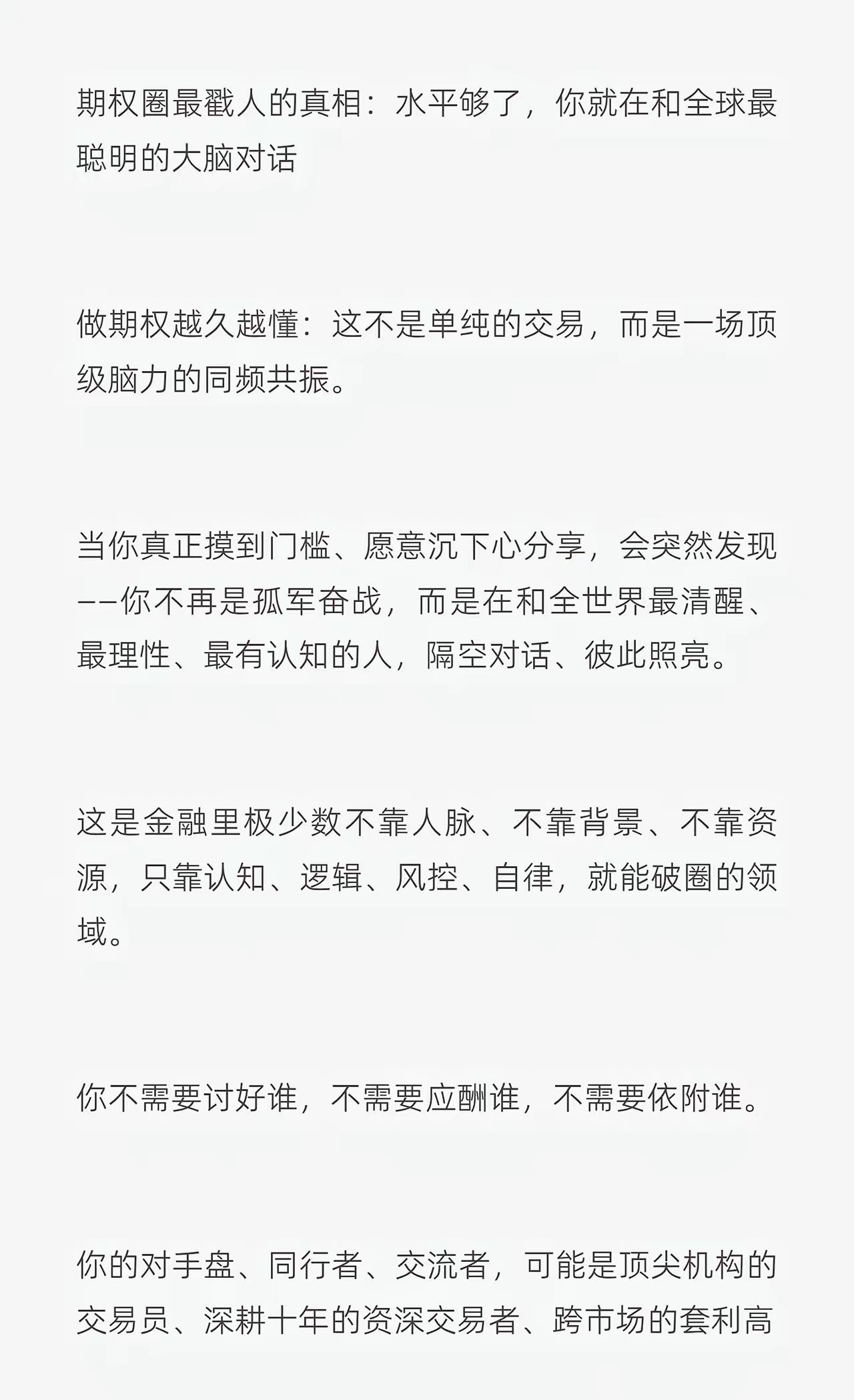 期权圈最戳人的真相：水平够了，你就在和全球最聪明的大脑对话

做期权越久越懂：这不是单纯的交易，而是一场顶级脑力的同频共振。

当你真正摸到门槛、愿意沉下心分享，会突然发现——你不再是孤军奋战，而是在和全世界最清醒、最理性、最有认知的人，隔空对话、彼此照亮。

这是金融里极少数不靠人脉、不靠背景、不靠资源，只靠认知、逻辑、风控、自律，就能破圈的领域。

你不需要讨好谁，不需要应酬谁，不需要依附谁。

你的对手盘、同行者、交流者，可能是顶尖机构的交易员、深耕十年的资深交易者、跨市场的套利高